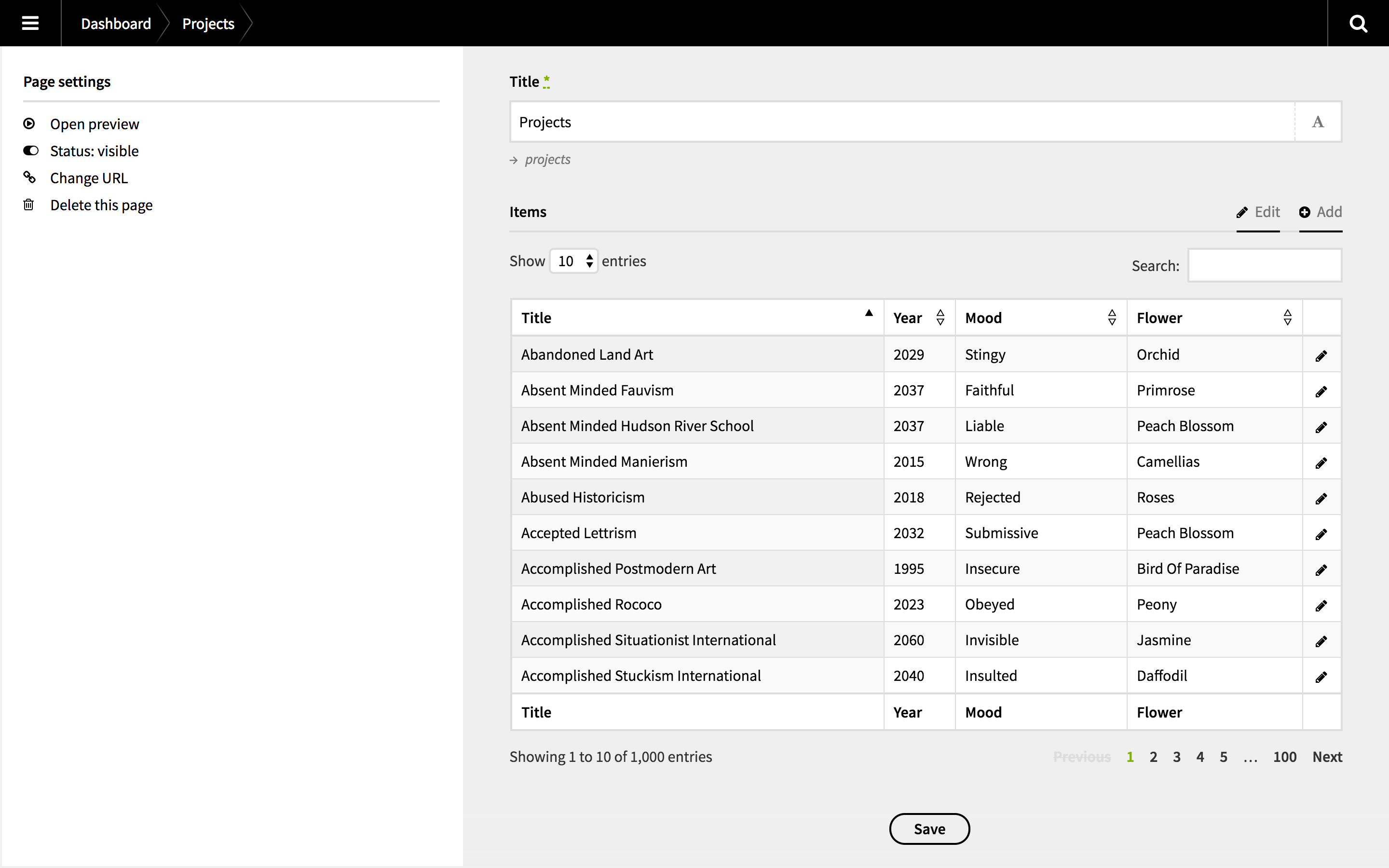 Dashboard Projects

Page settings

Open preview
Status: visible
Change URL
Delete this page

Title *

Projects

A

→ projects

Items

Edit Add

Show 10 entries

Search:

| Title | Year | Mood | Flower | |
|---|---|---|---|---|
| Abandoned Land Art | 2029 | Stingy | Orchid | |
| Absent Minded Fauvism | 2037 | Faithful | Primrose | |
| Absent Minded Hudson River School | 2037 | Liable | Peach Blossom | |
| Absent Minded Manierism | 2015 | Wrong | Camellias | |
| Abused Historicism | 2018 | Rejected | Roses | |
| Accepted Lettrism | 2032 | Submissive | Peach Blossom | |
| Accomplished Postmodern Art | 1995 | Insecure | Bird Of Paradise | |
| Accomplished Rococo | 2023 | Obeyed | Peony | |
| Accomplished Situationist International | 2060 | Invisible | Jasmine | |
| Accomplished Stuckism International | 2040 | Insulted | Daffodil | |
| Title | Year | Mood | Flower | |

Showing 1 to 10 of 1,000 entries

Previous 1 2 3 4 5 … 100 Next

Save